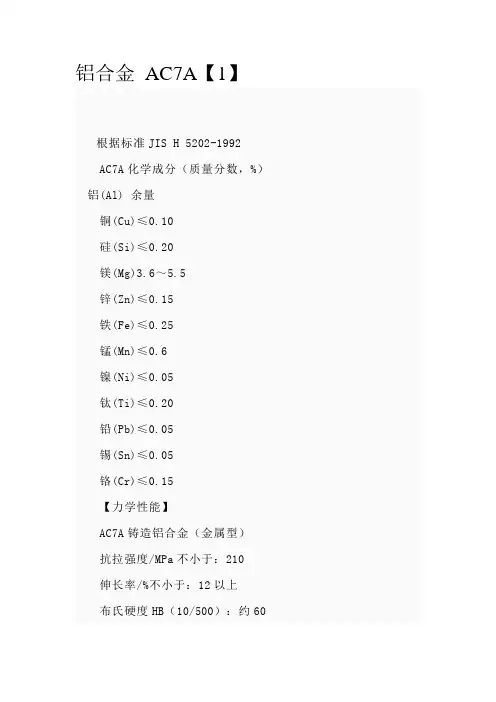 铝合金 AC7A【1】

根据标准JIS H 5202-1992

AC7A化学成分（质量分数，%）

铝(Al) 余量

铜(Cu)≤0.10

硅(Si)≤0.20

镁(Mg)3.6～5.5

锌(Zn)≤0.15

铁(Fe)≤0.25

锰(Mn)≤0.6

镍(Ni)≤0.05

钛(Ti)≤0.20

铅(Pb)≤0.05

锡(Sn)≤0.05

铬(Cr)≤0.15

【力学性能】

AC7A铸造铝合金（金属型）

抗拉强度/MPa不小于：210

伸长率/%不小于：12以上

布氏硬度HB（10/500）：约60